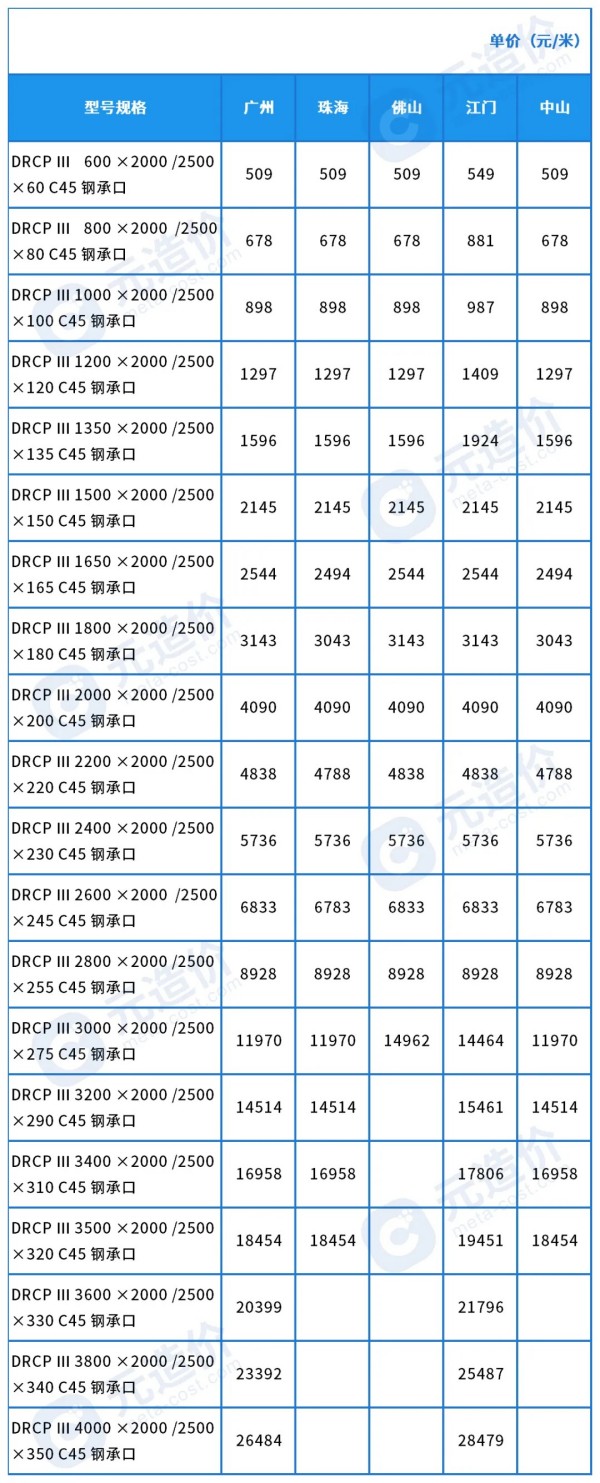 单价（元/米）

| 型号规格 | 广州 | 珠海 | 佛山 | 江门 | 中山 |
|---|---|---|---|---|---|
| DRCP III 600 ×2000 /2500 ×60 C45 钢承口 | 509 | 509 | 509 | 549 | 509 |
| DRCP III 800 ×2000 /2500 ×80 C45 钢承口 | 678 | 678 | 678 | 881 | 678 |
| DRCP III 1000 ×2000 /2500 ×100 C45 钢承口 | 898 | 898 | 898 | 987 | 898 |
| DRCP III 1200 ×2000 /2500 ×120 C45 钢承口 | 1297 | 1297 | 1297 | 1409 | 1297 |
| DRCP III 1350 ×2000 /2500 ×135 C45 钢承口 | 1596 | 1596 | 1596 | 1924 | 1596 |
| DRCP III 1500 ×2000 /2500 ×150 C45 钢承口 | 2145 | 2145 | 2145 | 2145 | 2145 |
| DRCP III 1650 ×2000 /2500 ×165 C45 钢承口 | 2544 | 2494 | 2544 | 2544 | 2494 |
| DRCP III 1800 ×2000 /2500 ×180 C45 钢承口 | 3143 | 3043 | 3143 | 3143 | 3043 |
| DRCP III 2000 ×2000 /2500 ×200 C45 钢承口 | 4090 | 4090 | 4090 | 4090 | 4090 |
| DRCP III 2200 ×2000 /2500 ×220 C45 钢承口 | 4838 | 4788 | 4838 | 4838 | 4788 |
| DRCP III 2400 ×2000 /2500 ×230 C45 钢承口 | 5736 | 5736 | 5736 | 5736 | 5736 |
| DRCP III 2600 ×2000 /2500 ×245 C45 钢承口 | 6833 | 6783 | 6833 | 6833 | 6783 |
| DRCP III 2800 ×2000 /2500 ×255 C45 钢承口 | 8928 | 8928 | 8928 | 8928 | 8928 |
| DRCP III 3000 ×2000 /2500 ×275 C45 钢承口 | 11970 | 11970 | 14962 | 14464 | 11970 |
| DRCP III 3200 ×2000 /2500 ×290 C45 钢承口 | 14514 | 14514 | | 15461 | 14514 |
| DRCP III 3400 ×2000 /2500 ×310 C45 钢承口 | 16958 | 16958 | | 17806 | 16958 |
| DRCP III 3500 ×2000 /2500 ×320 C45 钢承口 | 18454 | 18454 | | 19451 | 18454 |
| DRCP III 3600 ×2000 /2500 ×330 C45 钢承口 | 20399 | | | 21796 | |
| DRCP III 3800 ×2000 /2500 ×340 C45 钢承口 | 23392 | | | 25487 | |
| DRCP III 4000 ×2000 /2500 ×350 C45 钢承口 | 26484 | | | 28479 | |

元造价 meta-cost.com